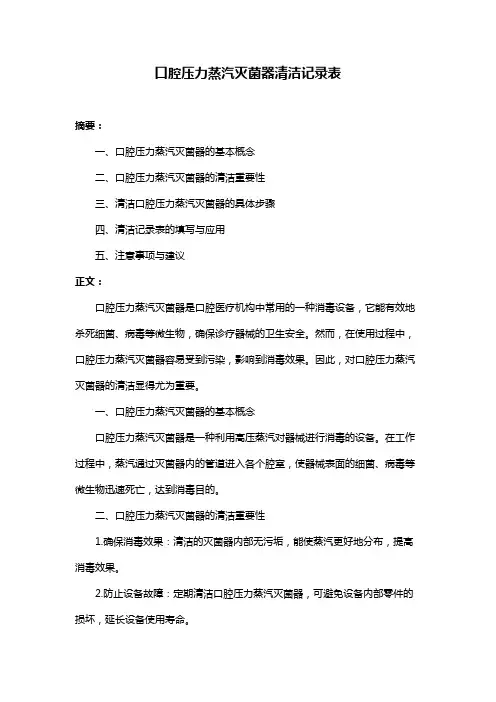 口腔压力蒸汽灭菌器清洁记录表

摘要：

一、口腔压力蒸汽灭菌器的基本概念

二、口腔压力蒸汽灭菌器的清洁重要性

三、清洁口腔压力蒸汽灭菌器的具体步骤

四、清洁记录表的填写与应用

五、注意事项与建议

正文：

口腔压力蒸汽灭菌器是口腔医疗机构中常用的一种消毒设备，它能有效地杀死细菌、病毒等微生物，确保诊疗器械的卫生安全。然而，在使用过程中，口腔压力蒸汽灭菌器容易受到污染，影响到消毒效果。因此，对口腔压力蒸汽灭菌器的清洁显得尤为重要。

一、口腔压力蒸汽灭菌器的基本概念

口腔压力蒸汽灭菌器是一种利用高压蒸汽对器械进行消毒的设备。在工作过程中，蒸汽通过灭菌器内的管道进入各个腔室，使器械表面的细菌、病毒等微生物迅速死亡，达到消毒目的。

二、口腔压力蒸汽灭菌器的清洁重要性

1.确保消毒效果：清洁的灭菌器内部无污垢，能使蒸汽更好地分布，提高消毒效果。

2.防止设备故障：定期清洁口腔压力蒸汽灭菌器，可避免设备内部零件的损坏，延长设备使用寿命。